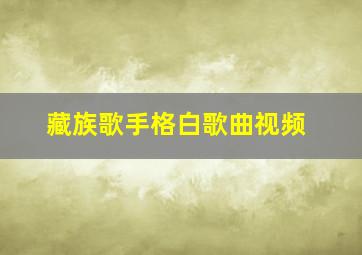 藏族歌手格白歌曲视频